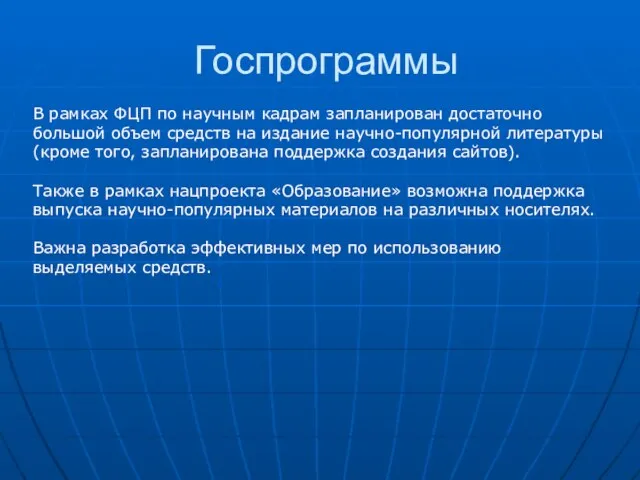 Госпрограммы

В рамках ФЦП по научным кадрам запланирован достаточно большой объем средств на издание научно-популярной литературы (кроме того, запланирована поддержка создания сайтов).

Также в рамках нацпроекта «Образование» возможна поддержка выпуска научно-популярных материалов на различных носителях.

Важна разработка эффективных мер по использованию выделяемых средств.